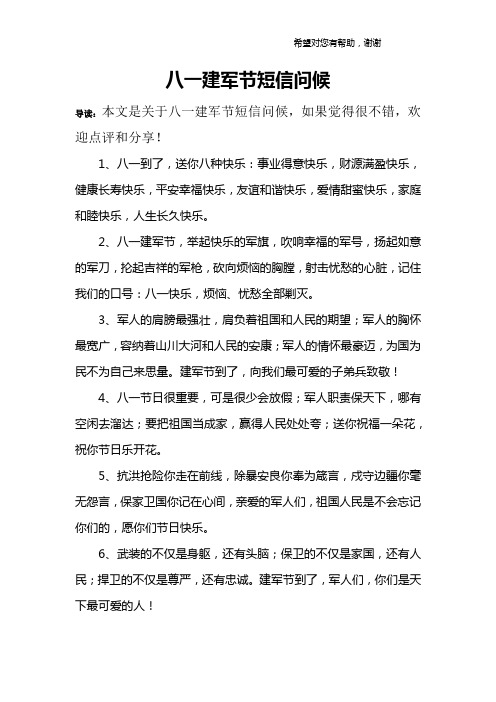 希望对您有帮助，谢谢

八一建军节短信问候

导读：本文是关于八一建军节短信问候，如果觉得很不错，欢迎点评和分享！

1、八一到了，送你八种快乐：事业得意快乐，财源满盈快乐，健康长寿快乐，平安幸福快乐，友谊和谐快乐，爱情甜蜜快乐，家庭和睦快乐，人生长久快乐。

2、八一建军节，举起快乐的军旗，吹响幸福的军号，扬起如意的军刀，抡起吉祥的军枪，砍向烦恼的胸膛，射击忧愁的心脏，记住我们的口号：八一快乐，烦恼、忧愁全部剿灭。

3、军人的肩膀最强壮，肩负着祖国和人民的期望；军人的胸怀最宽广，容纳着山川大河和人民的安康；军人的情怀最豪迈，为国为民不为自己来思量。建军节到了，向我们最可爱的子弟兵致敬！

4、八一节日很重要，可是很少会放假；军人职责保天下，哪有空闲去溜达；要把祖国当成家，赢得人民处处夸；送你祝福一朵花，祝你节日乐开花。

5、抗洪抢险你走在前线，除暴安良你奉为箴言，戍守边疆你毫无怨言，保家卫国你记在心间，亲爱的军人们，祖国人民是不会忘记你们的，愿你们节日快乐。

6、武装的不仅是身躯，还有头脑；保卫的不仅是家国，还有人民；捍卫的不仅是尊严，还有忠诚。建军节到了，军人们，你们是天下最可爱的人！